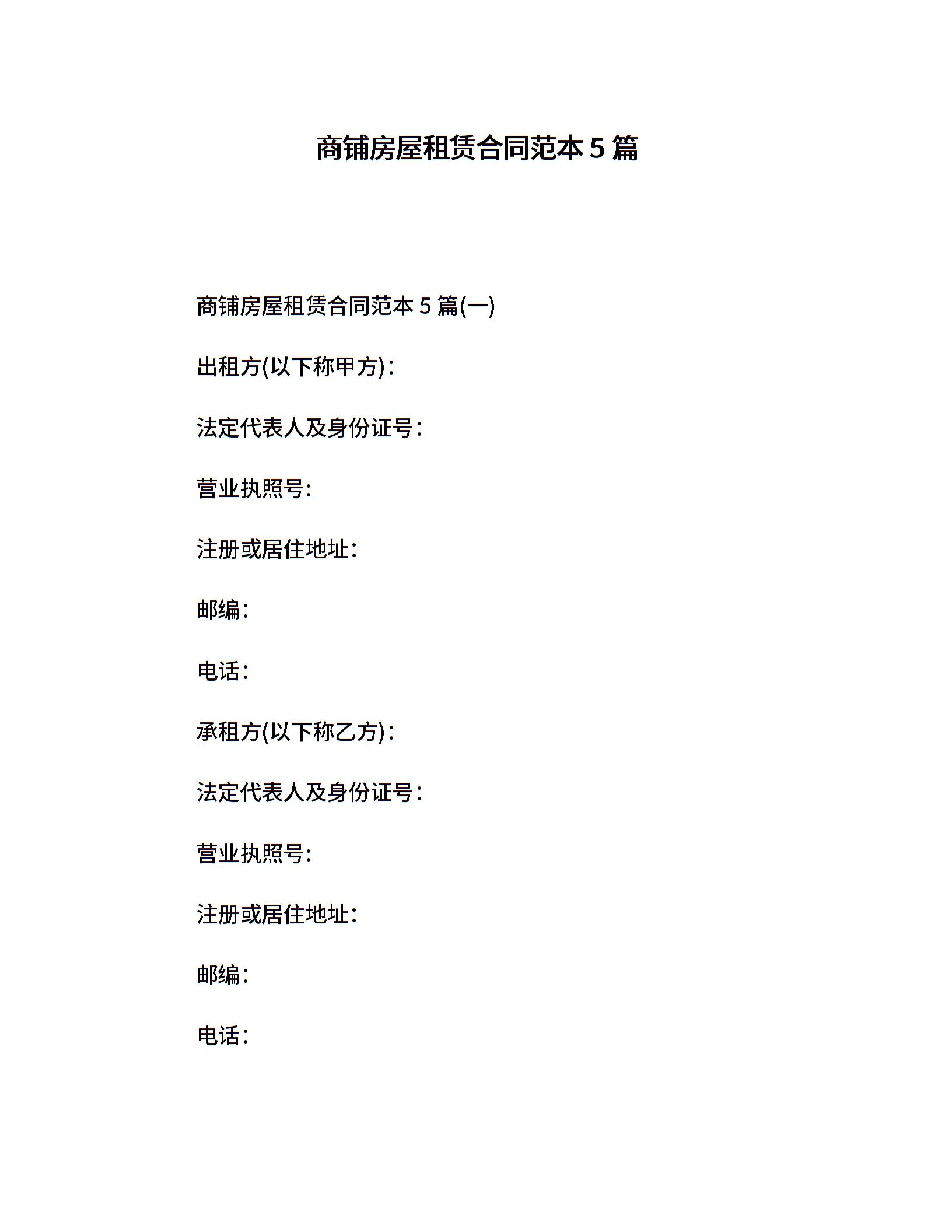 商铺房屋租赁合同范本 5 篇

商铺房屋租赁合同范本 5 篇(一)

出租方(以下称甲方)：

法定代表人及身份证号：

营业执照号：

注册或居住地址：

邮编：

电话：

承租方(以下称乙方)：

法定代表人及身份证号：

营业执照号：

注册或居住地址：

邮编：

电话：